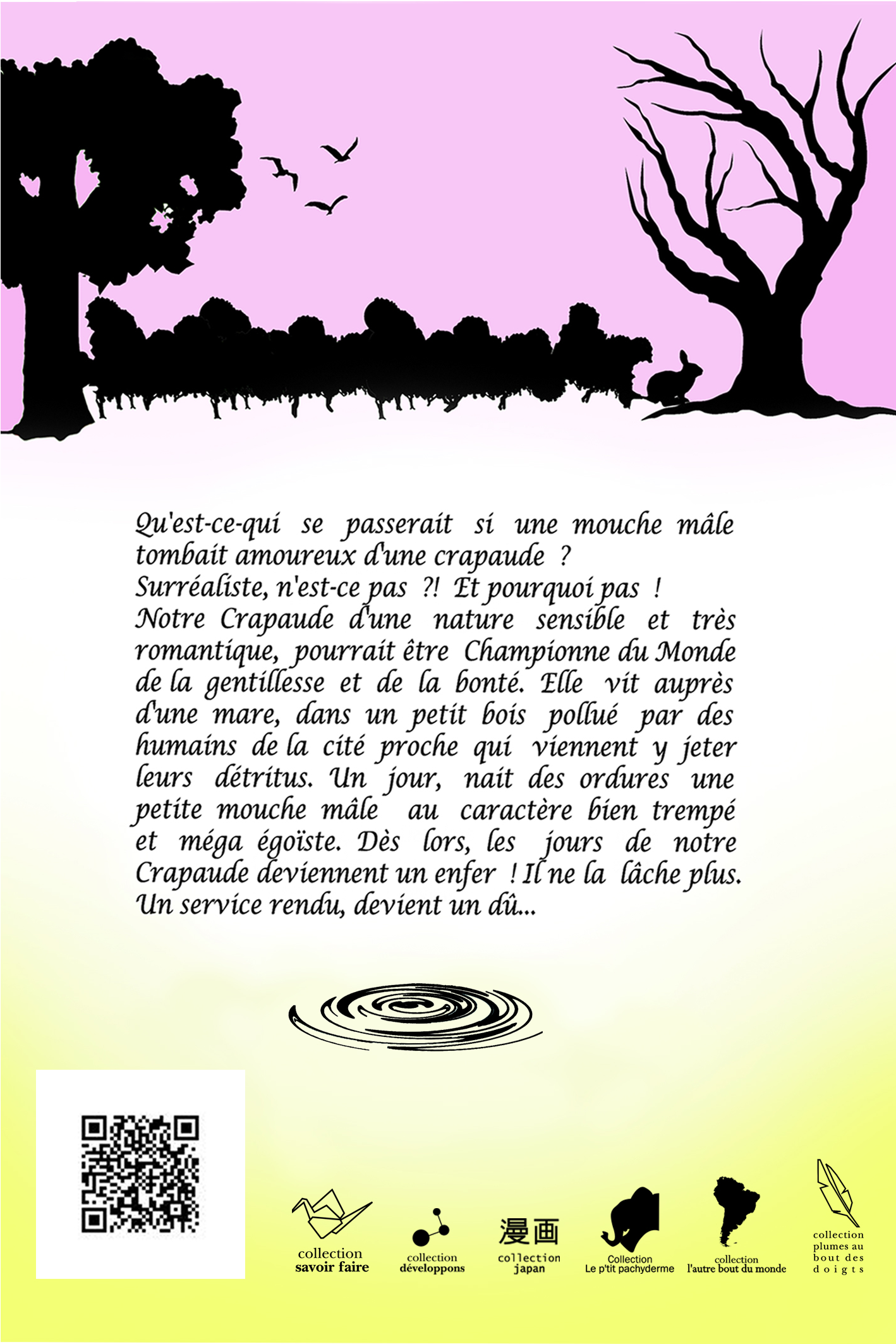 Qu'est-ce-qui se passerait si une mouche mâle tombait amoureux d'une crapaude ?
Surréaliste, n'est-ce pas ?! Et pourquoi pas !
Notre Crapaude d'une nature sensible et très romantique, pourrait être Championne du Monde de la gentillesse et de la bonté. Elle vit auprès d'une mare, dans un petit bois pollué par des humains de la cité proche qui viennent y jeter leurs détritus. Un jour, nait des ordures une petite mouche mâle au caractère bien trempé et méga égoïste. Dès lors, les jours de notre Crapaude deviennent un enfer ! Il ne la lâche plus. Un service rendu, devient un dû...

collection savoir faire

collection développons

漫画
collection japan

Collection Le p'tit pachyderme

collection l'autre bout du monde

collection plumes au bout des doigts